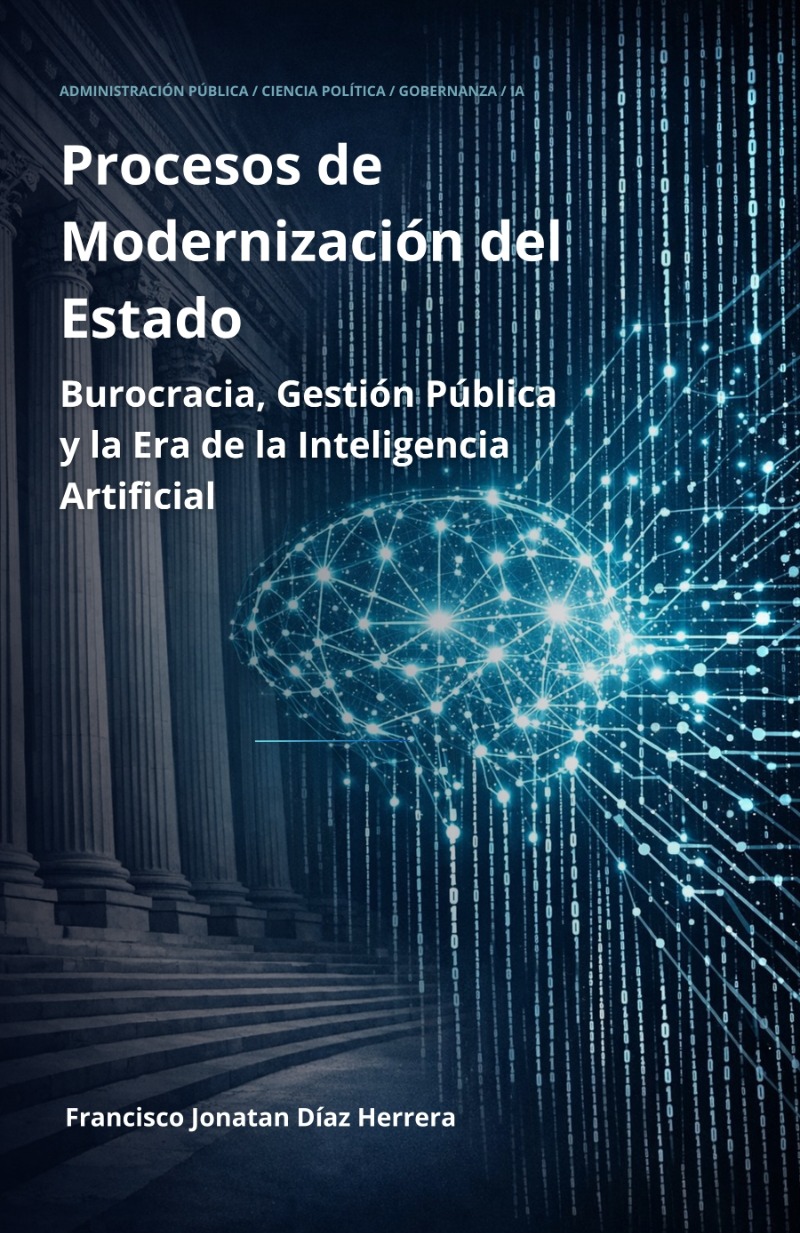 ADMINISTRACIÓN PÚBLICA / CIENCIA POLÍTICA / GOBERNANZA / IA

Procesos de Modernización del Estado

Burocracia, Gestión Pública y la Era de la Inteligencia Artificial

Francisco Jonatan Díaz Herrera